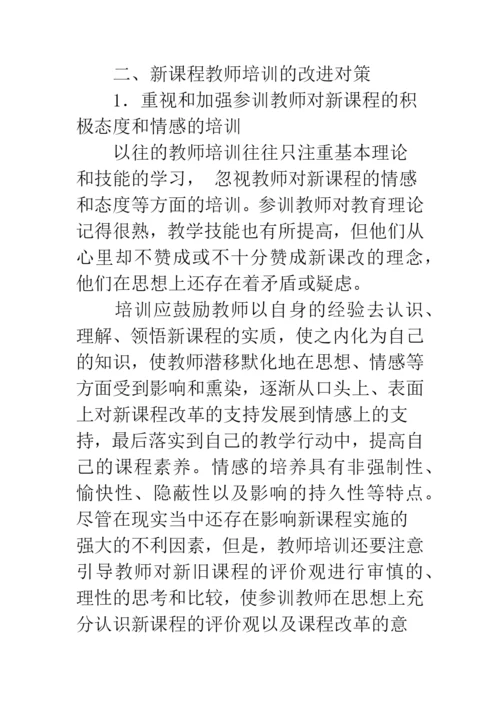 二、新课程教师培训的改进对策

1．重视和加强参训教师对新课程的积极态度和情感的培训

以往的教师培训往往只注重基本理论和技能的学习， 忽视教师对新课程的情感和态度等方面的培训。参训教师对教育理论记得很熟，教学技能也有所提高，但他们从心里却不赞成或不十分赞成新课改的理念，他们在思想上还存在着矛盾或疑虑。

培训应鼓励教师以自身的经验去认识、理解、领悟新课程的实质，使之内化为自己的知识，使教师潜移默化地在思想、情感等方面受到影响和熏染，逐渐从口头上、表面上对新课程改革的支持发展到情感上的支持，最后落实到自己的教学行动中，提高自己的课程素养。情感的培养具有非强制性、愉快性、隐蔽性以及影响的持久性等特点。尽管在现实当中还存在影响新课程实施的强大的不利因素，但是，教师培训还要注意引导教师对新旧课程的评价观进行审慎的、理性的思考和比较，使参训教师在思想上充分认识新课程的评价观以及课程改革的意